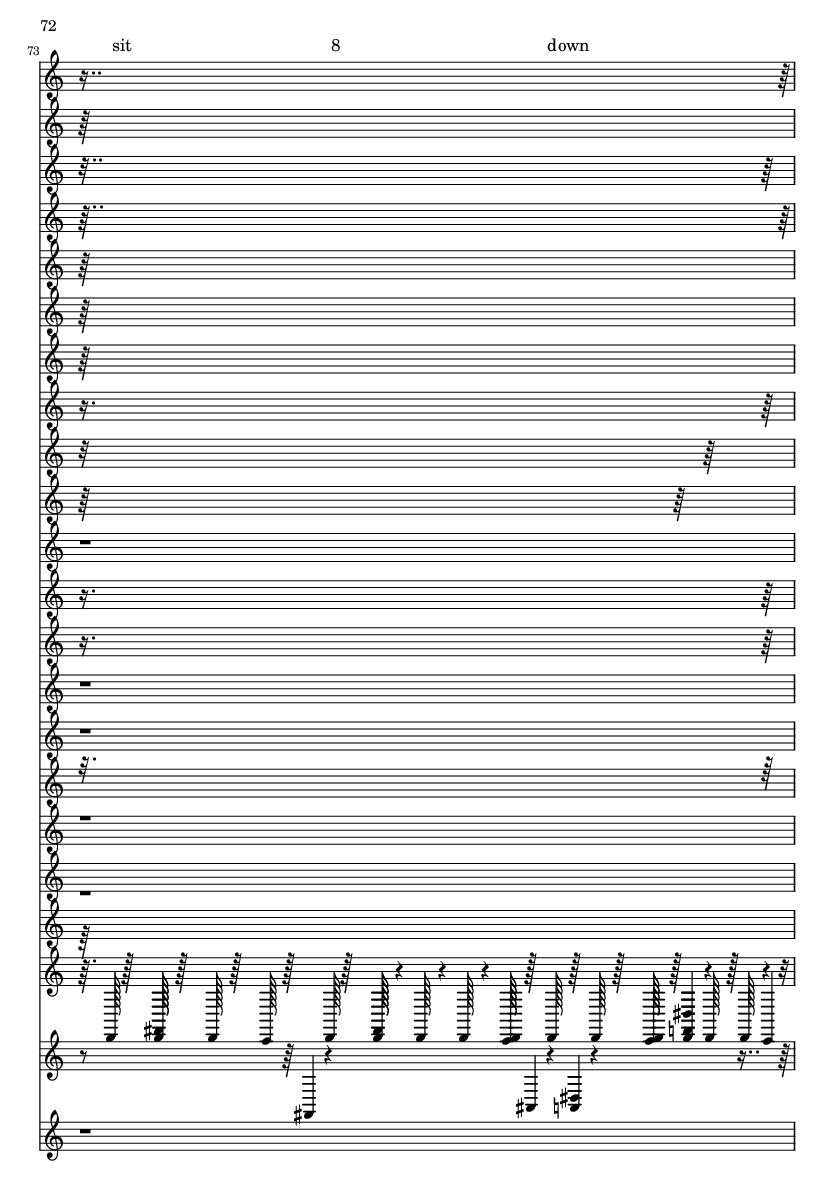 72

73

sit

8

down